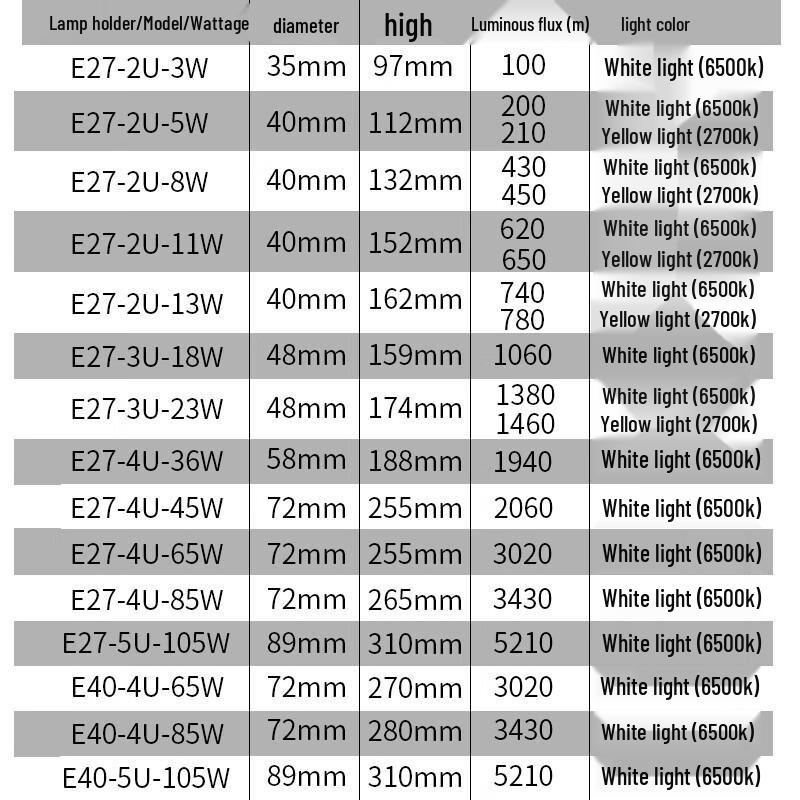 | Lamp holder/Model/Wattage | diameter | high | Luminous flux (m) | light color |
|---|---|---|---|---|
| E27-2U-3W | 35mm | 97mm | 100 | White light (6500k) |
| E27-2U-5W | 40mm | 112mm | 200 210 | White light (6500k) Yellow light (2700k) |
| E27-2U-8W | 40mm | 132mm | 430 450 | White light (6500k) Yellow light (2700k) |
| E27-2U-11W | 40mm | 152mm | 620 650 | White light (6500k) Yellow light (2700k) |
| E27-2U-13W | 40mm | 162mm | 740 780 | White light (6500k) Yellow light (2700k) |
| E27-3U-18W | 48mm | 159mm | 1060 | White light (6500k) |
| E27-3U-23W | 48mm | 174mm | 1380 1460 | White light (6500k) Yellow light (2700k) |
| E27-4U-36W | 58mm | 188mm | 1940 | White light (6500k) |
| E27-4U-45W | 72mm | 255mm | 2060 | White light (6500k) |
| E27-4U-65W | 72mm | 255mm | 3020 | White light (6500k) |
| E27-4U-85W | 72mm | 265mm | 3430 | White light (6500k) |
| E27-5U-105W | 89mm | 310mm | 5210 | White light (6500k) |
| E40-4U-65W | 72mm | 270mm | 3020 | White light (6500k) |
| E40-4U-85W | 72mm | 280mm | 3430 | White light (6500k) |
| E40-5U-105W | 89mm | 310mm | 5210 | White light (6500k) |